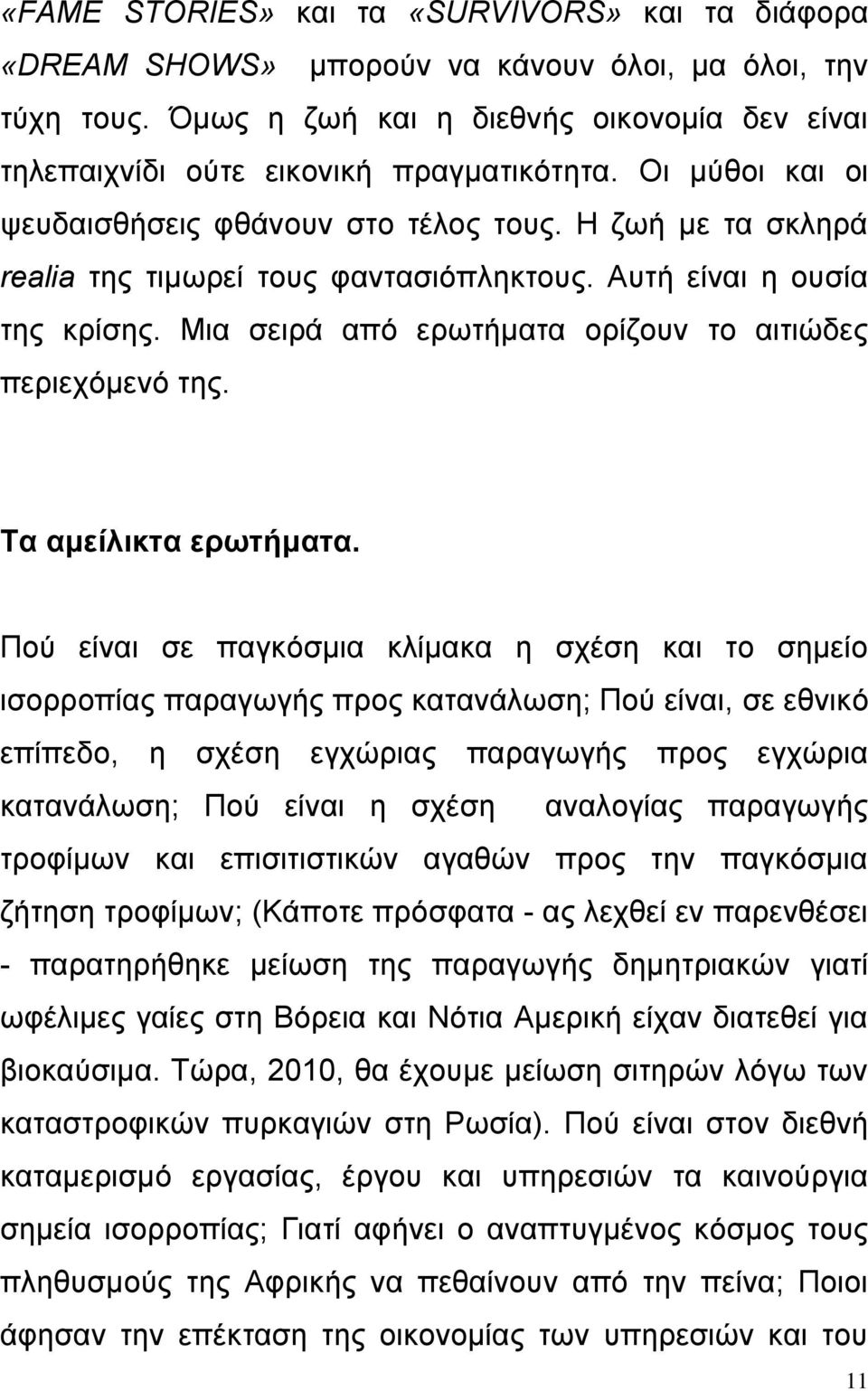 «FAME STORIES» και τα «SURVIVORS» και τα διάφορα «DREAM SHOWS» μπορούν να κάνουν όλοι, μα όλοι, την τύχη τους. Όμως η ζωή και η διεθνής οικονομία δεν είναι τηλεπαιχνίδι ούτε εικονική πραγματικότητα. Οι μύθοι και οι ψευδαισθήσεις φθάνουν στο τέλος τους. Η ζωή με τα σκληρά realia της τιμωρεί τους φαντασιόπληκτους. Αυτή είναι η ουσία της κρίσης. Μια σειρά από ερωτήματα ορίζουν το αιτιώδες περιεχόμενό της.

Τα αμείλικτα ερωτήματα.

Πού είναι σε παγκόσμια κλίμακα η σχέση και το σημείο ισορροπίας παραγωγής προς κατανάλωση; Πού είναι, σε εθνικό επίπεδο, η σχέση εγχώριας παραγωγής προς εγχώρια κατανάλωση; Πού είναι η σχέση αναλογίας παραγωγής τροφίμων και επισιτιστικών αγαθών προς την παγκόσμια ζήτηση τροφίμων; (Κάποτε πρόσφατα - ας λεχθεί εν παρενθέσει - παρατηρήθηκε μείωση της παραγωγής δημητριακών γιατί ωφέλιμες γαίες στη Βόρεια και Νότια Αμερική είχαν διατεθεί για βιοκαύσιμα. Τώρα, 2010, θα έχουμε μείωση σιτηρών λόγω των καταστροφικών πυρκαγιών στη Ρωσία). Πού είναι στον διεθνή καταμερισμό εργασίας, έργου και υπηρεσιών τα καινούργια σημεία ισορροπίας; Γιατί αφήνει ο αναπτυγμένος κόσμος τους πληθυσμούς της Αφρικής να πεθαίνουν από την πείνα; Ποιοι άφησαν την επέκταση της οικονομίας των υπηρεσιών και του

11